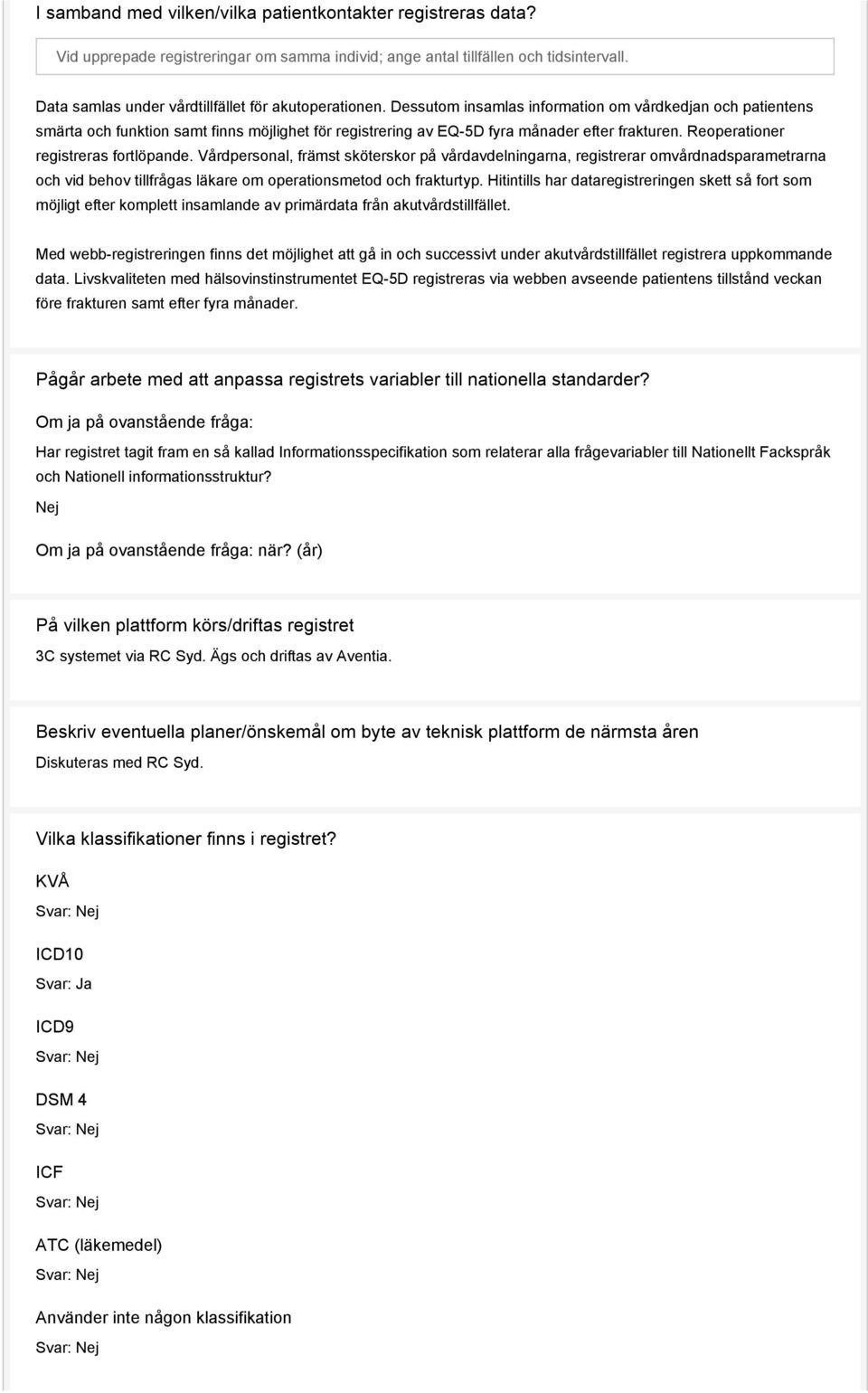 I samband med vilken/vilka patientkontakter registreras data?

Vid upprepade registreringar om samma individ; ange antal tillfällen och tidsintervall.

Data samlas under vårdtillfället för akutoperationen. Dessutom insamlas information om vårdkedjan och patientens smärta och funktion samt finns möjlighet för registrering av EQ-5D fyra månader efter frakturen. Reoperationer registreras fortlöpande. Vårdpersonal, främst sköterskor på vårdavdelningarna, registrerar omvårdnadsparametrarna och vid behov tillfrågas läkare om operationsmetod och frakturtyp. Hitintills har dataregistreringen skett så fort som möjligt efter komplett insamlande av primärdata från akutvårdstillfället.

Med webb-registreringen finns det möjlighet att gå in och successivt under akutvårdstillfället registrera uppkommande data. Livskvaliteten med hälsovinstinstrumentet EQ-5D registreras via webben avseende patientens tillstånd veckan före frakturen samt efter fyra månader.

Pågår arbete med att anpassa registrets variabler till nationella standarder?

Om ja på ovanstående fråga:

Har registret tagit fram en så kallad Informationsspecifikation som relaterar alla frågevariabler till Nationellt Fackspråk och Nationell informationsstruktur?

Nej

Om ja på ovanstående fråga: när? (år)

På vilken plattform körs/driftas registret

3C systemet via RC Syd. Ägs och driftas av Aventia.

Beskriv eventuella planer/önskemål om byte av teknisk plattform de närmsta åren

Diskuteras med RC Syd.

Vilka klassifikationer finns i registret?

KVÅ

Svar: Nej

ICD10

Svar: Ja

ICD9

Svar: Nej

DSM 4

Svar: Nej

ICF

Svar: Nej

ATC (läkemedel)

Svar: Nej

Använder inte någon klassifikation

Svar: Nej